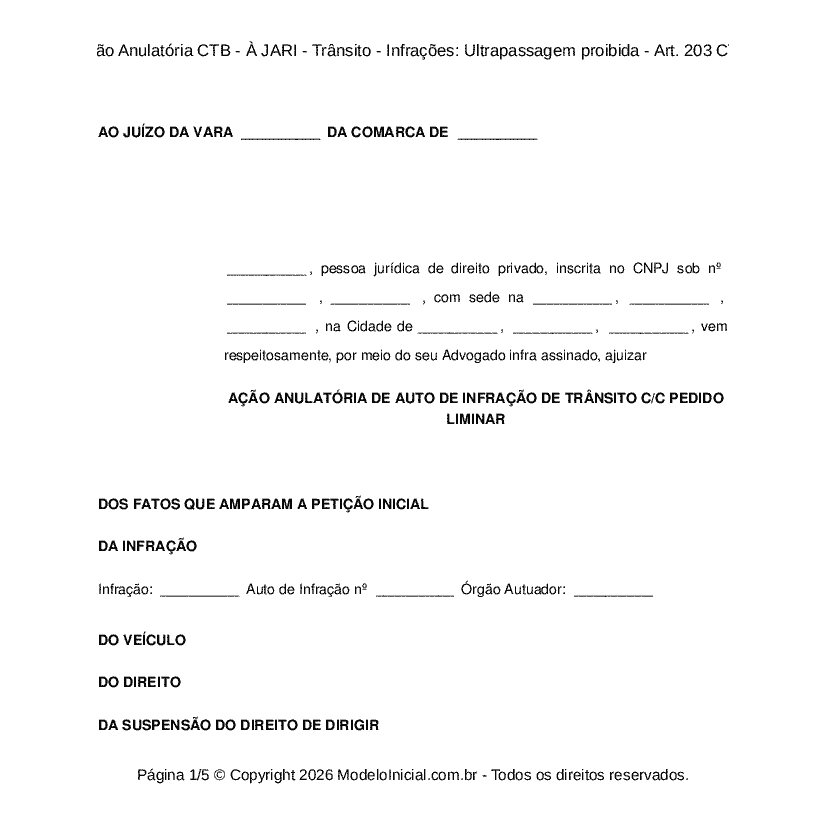 ão Anulatória CTB - À JARI - Trânsito - Infrações: Ultrapassagem proibida - Art. 203 C

AO JUÍZO DA VARA __________ DA COMARCA DE __________

__________, pessoa jurídica de direito privado, inscrita no CNPJ sob nº __________ , __________ , com sede na __________, __________ , __________ , na Cidade de __________, __________, __________, vem respeitosamente, por meio do seu Advogado infra assinado, ajuizar

AÇÃO ANULATÓRIA DE AUTO DE INFRAÇÃO DE TRÂNSITO C/C PEDIDO LIMINAR

DOS FATOS QUE AMPARAM A PETIÇÃO INICIAL

DA INFRAÇÃO

Infração: __________ Auto de Infração nº __________ Órgão Autuador: __________

DO VEÍCULO

DO DIREITO

DA SUSPENSÃO DO DIREITO DE DIRIGIR

Página 1/5 © Copyright 2026 ModeloInicial.com.br - Todos os direitos reservados.